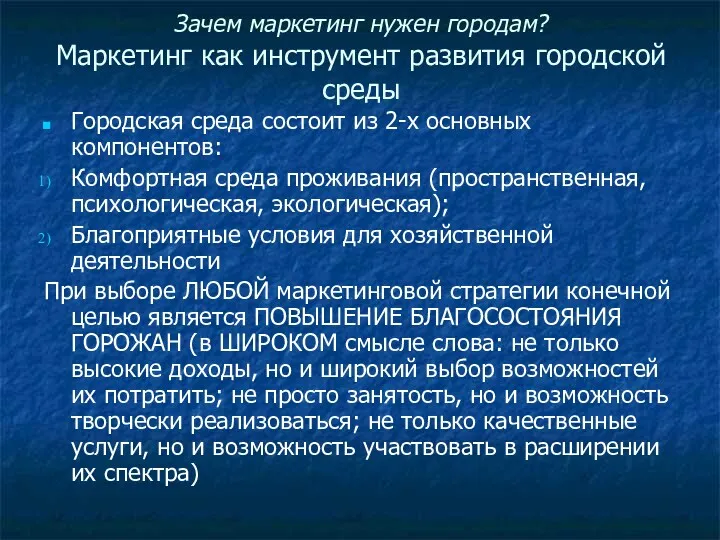 Зачем маркетинг нужен городам?
Маркетинг как инструмент развития городской среды

Городская среда состоит из 2-х основных компонентов:

1) Комфортная среда проживания (пространственная, психологическая, экологическая);

2) Благоприятные условия для хозяйственной деятельности

При выборе ЛЮБОЙ маркетинговой стратегии конечной целью является ПОВЫШЕНИЕ БЛАГОСОСТОЯНИЯ ГОРОЖАН (в ШИРОКОМ смысле слова: не только высокие доходы, но и широкий выбор возможностей их потратить; не просто занятость, но и возможность творчески реализоваться; не только качественные услуги, но и возможность участвовать в расширении их спектра)